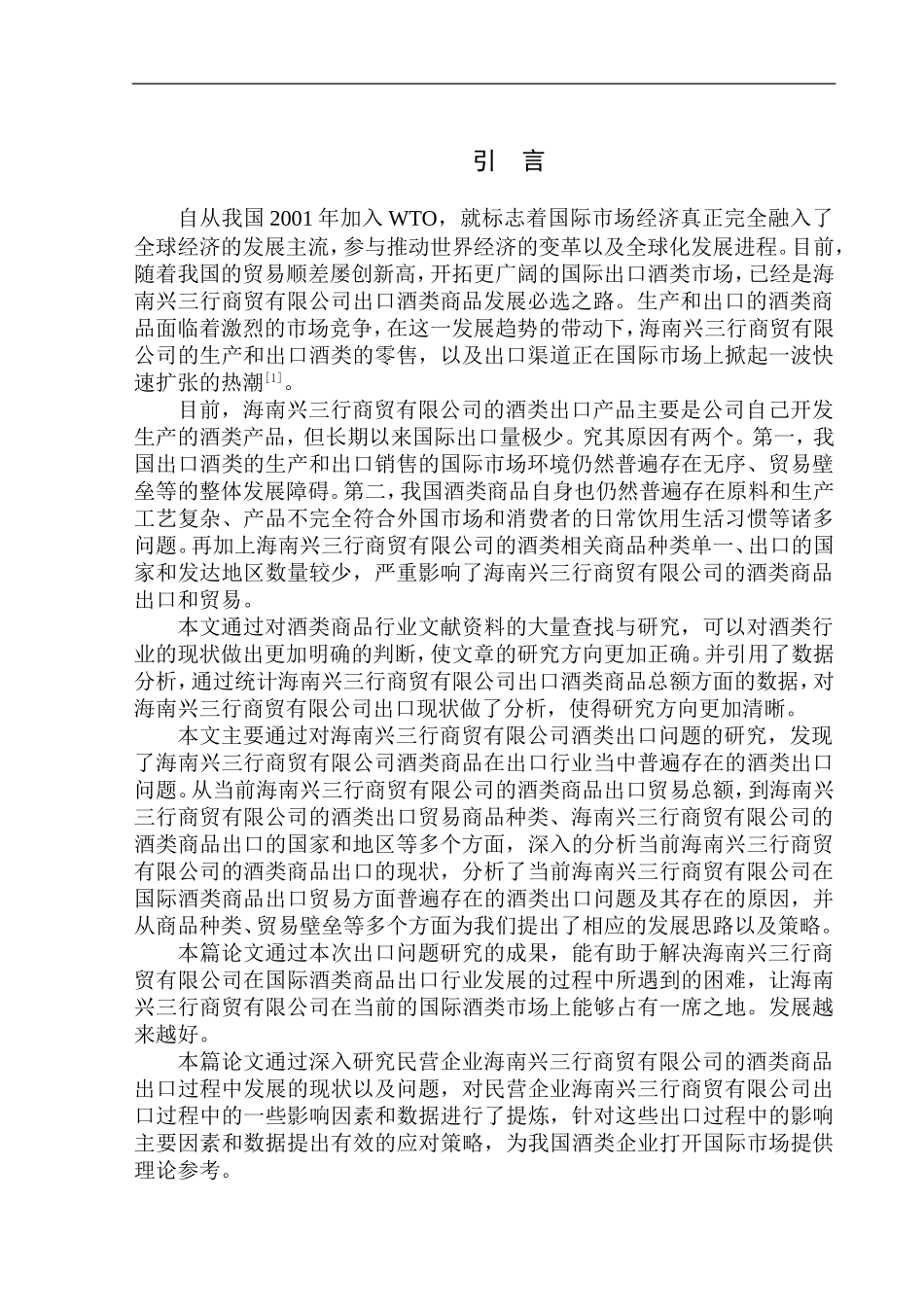 引　言

自从我国 2001 年加入 WTO，就标志着国际市场经济真正完全融入了全球经济的发展主流，参与推动世界经济的变革以及全球化发展进程。目前，随着我国的贸易顺差屡创新高，开拓更广阔的国际出口酒类市场，已经是海南兴三行商贸有限公司出口酒类商品发展必选之路。生产和出口的酒类商品面临着激烈的市场竞争，在这一发展趋势的带动下，海南兴三行商贸有限公司的生产和出口酒类的零售，以及出口渠道正在国际市场上掀起一波快速扩张的热潮$^{[1]}$。

目前，海南兴三行商贸有限公司的酒类出口产品主要是公司自己开发生产的酒类产品，但长期以来国际出口量极少。究其原因有两个。第一，我国出口酒类的生产和出口销售的国际市场环境仍然普遍存在无序、贸易壁垒等的整体发展障碍。第二，我国酒类商品自身也仍然普遍存在原料和生产工艺复杂、产品不完全符合外国市场和消费者的日常饮用生活习惯等诸多问题。再加上海南兴三行商贸有限公司的酒类相关商品种类单一、出口的国家和发达地区数量较少，严重影响了海南兴三行商贸有限公司的酒类商品出口和贸易。

本文通过对酒类商品行业文献资料的大量查找与研究，可以对酒类行业的现状做出更加明确的判断，使文章的研究方向更加正确。并引用了数据分析，通过统计海南兴三行商贸有限公司出口酒类商品总额方面的数据，对海南兴三行商贸有限公司出口现状做了分析，使得研究方向更加清晰。

本文主要通过对海南兴三行商贸有限公司酒类出口问题的研究，发现了海南兴三行商贸有限公司酒类商品在出口行业当中普遍存在的酒类出口问题。从当前海南兴三行商贸有限公司的酒类商品出口贸易总额，到海南兴三行商贸有限公司的酒类出口贸易商品种类、海南兴三行商贸有限公司的酒类商品出口的国家和地区等多个方面，深入的分析当前海南兴三行商贸有限公司的酒类商品出口的现状，分析了当前海南兴三行商贸有限公司在国际酒类商品出口贸易方面普遍存在的酒类出口问题及其存在的原因，并从商品种类、贸易壁垒等多个方面为我们提出了相应的发展思路以及策略。

本篇论文通过本次出口问题研究的成果，能有助于解决海南兴三行商贸有限公司在国际酒类商品出口行业发展的过程中所遇到的困难，让海南兴三行商贸有限公司在当前的国际酒类市场上能够占有一席之地。发展越来越好。

本篇论文通过深入研究民营企业海南兴三行商贸有限公司的酒类商品出口过程中发展的现状以及问题，对民营企业海南兴三行商贸有限公司出口过程中的一些影响因素和数据进行了提炼，针对这些出口过程中的影响主要因素和数据提出有效的应对策略，为我国酒类企业打开国际市场提供理论参考。